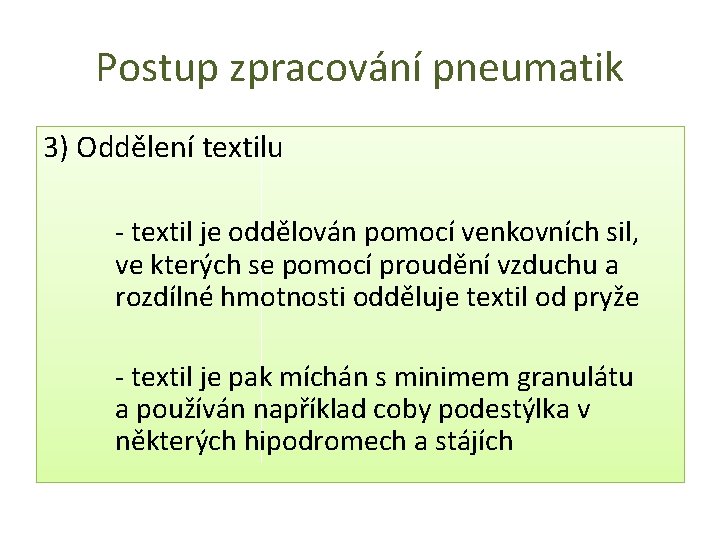 Postup zpracování pneumatik

3) Oddělení textilu

- textil je oddělován pomocí venkovních sil, ve kterých se pomocí proudění vzduchu a rozdílné hmotnosti odděluje textil od pryže

- textil je pak míchán s minimem granulátu a používán například coby podestýlka v některých hipodromech a stájích